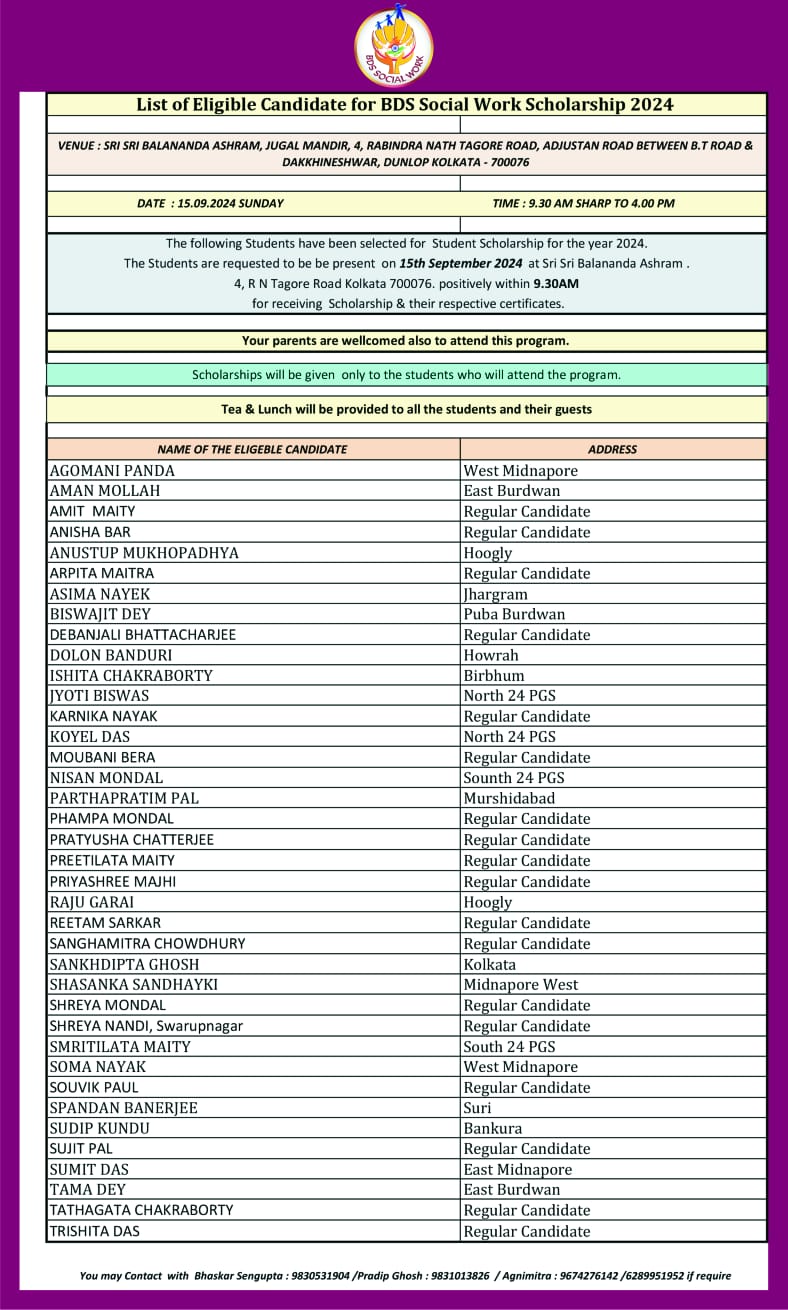 BDS SOCIAL WORK

List of Eligible Candidate for BDS Social Work Scholarship 2024

VENUE : SRI SRI BALANANDA ASHRAM, JUGAL MANDIR, 4, RABINDRA NATH TAGORE ROAD, ADJUSTAN ROAD BETWEEN B.T ROAD & DAKKHINESHWAR, DUNLOP KOLKATA - 700076

DATE : 15.09.2024 SUNDAY

TIME : 9.30 AM SHARP TO 4.00 PM

The following Students have been selected for Student Scholarship for the year 2024.
The Students are requested to be be present on 15th September 2024 at Sri Sri Balananda Ashram .
4, R N Tagore Road Kolkata 700076. positively within 9.30AM
for receiving Scholarship & their respective certificates.

Your parents are wellcomed also to attend this program.

Scholarships will be given only to the students who will attend the program.

Tea & Lunch will be provided to all the students and their guests

| NAME OF THE ELIGEBLE CANDIDATE | ADDRESS |
|---|---|
| AGOMANI PANDA | West Midnapore |
| AMAN MOLLAH | East Burdwan |
| AMIT MAITY | Regular Candidate |
| ANISHA BAR | Regular Candidate |
| ANUSTUP MUKHOPADHYA | Hoogly |
| ARPITA MAITRA | Regular Candidate |
| ASIMA NAYEK | Jhargram |
| BISWAJIT DEY | Puba Burdwan |
| DEBANJALI BHATTACHARJEE | Regular Candidate |
| DOLON BANDURI | Howrah |
| ISHITA CHAKRABORTY | Birbhum |
| JYOTI BISWAS | North 24 PGS |
| KARNIKA NAYAK | Regular Candidate |
| KOYEL DAS | North 24 PGS |
| MOUBANI BERA | Regular Candidate |
| NISAN MONDAL | Sounth 24 PGS |
| PARTHAPRATIM PAL | Murshidabad |
| PHAMPA MONDAL | Regular Candidate |
| PRATYUSHA CHATTERJEE | Regular Candidate |
| PREETILATA MAITY | Regular Candidate |
| PRIYASHREE MAJHI | Regular Candidate |
| RAJU GARAI | Hoogly |
| REETAM SARKAR | Regular Candidate |
| SANGHAMITRA CHOWDHURY | Regular Candidate |
| SANKHDIPTA GHOSH | Kolkata |
| SHASANKA SANDHAYKI | Midnapore West |
| SHREYA MONDAL | Regular Candidate |
| SHREYA NANDI, Swarupnagar | Regular Candidate |
| SMRITILATA MAITY | South 24 PGS |
| SOMA NAYAK | West Midnapore |
| SOUVIK PAUL | Regular Candidate |
| SPANDAN BANERJEE | Suri |
| SUDIP KUNDU | Bankura |
| SUJIT PAL | Regular Candidate |
| SUMIT DAS | East Midnapore |
| TAMA DEY | East Burdwan |
| TATHAGATA CHAKRABORTY | Regular Candidate |
| TRISHITA DAS | Regular Candidate |

You may Contact with Bhaskar Sengupta : 9830531904 /Pradip Ghosh : 9831013826 / Agnimitra : 9674276142 /6289951952 if require